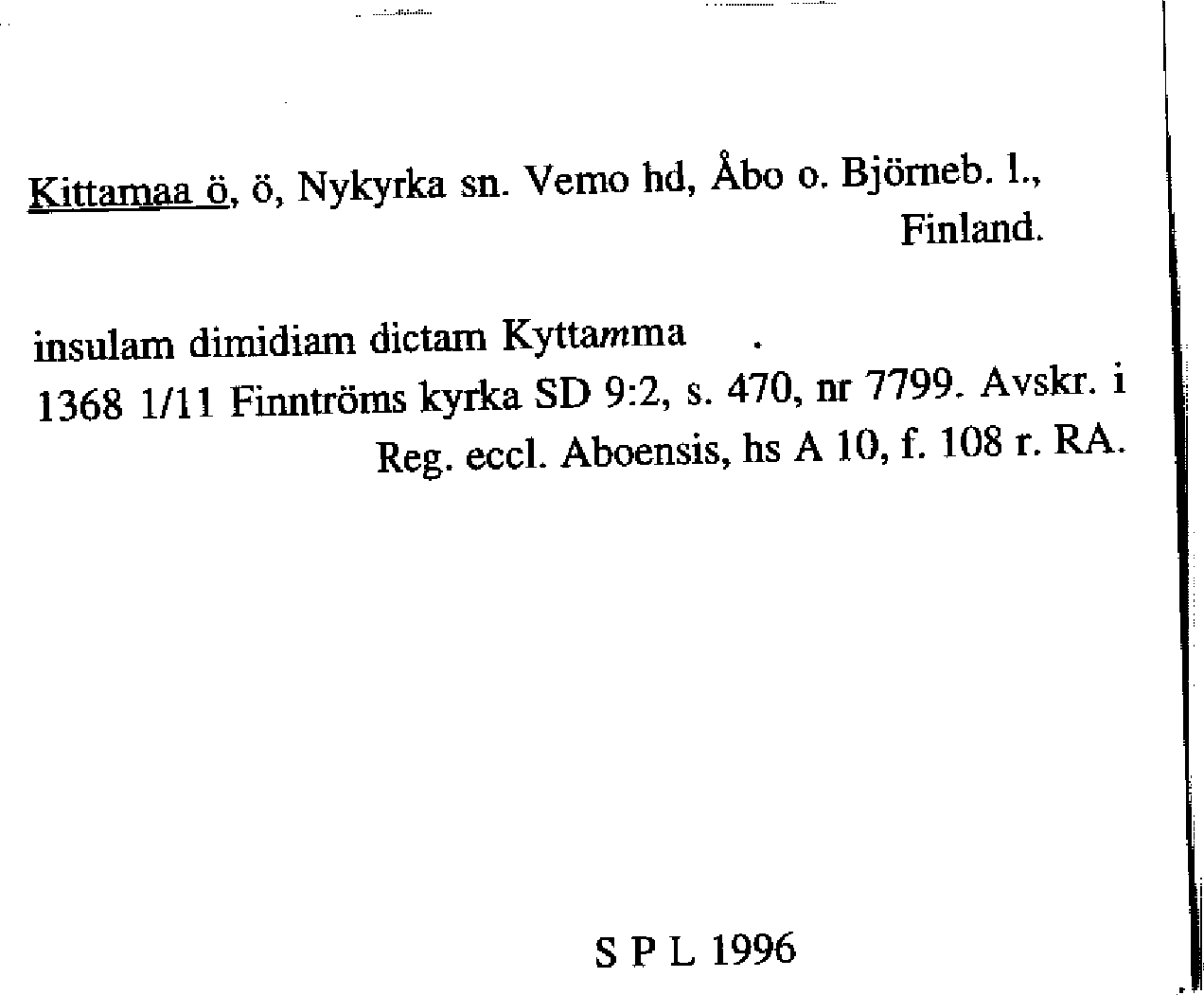 Kittamaa ö, ö, Nykyrka sn. Vemo hd, Åbo o. Björneb. l., Finland.

insulam dimidiam dictam Kyttamma .
1368 1/11 Finntröms kyrka SD 9:2, s. 470, nr 7799. Avskr. i Reg. eccl. Aboensis, hs A 10, f. 108 r. RA.

S P L 1996